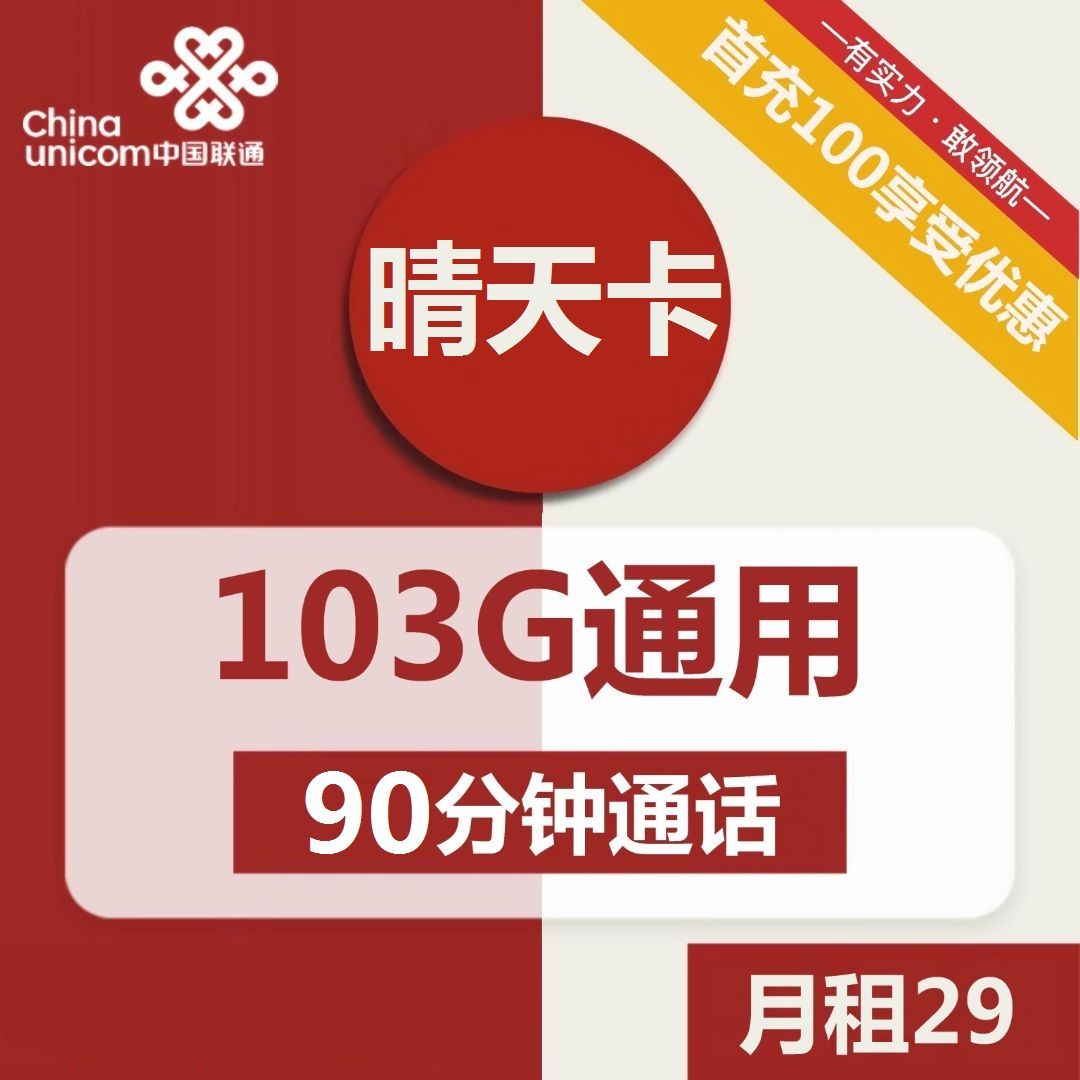 China unicom中国联通

—有实力·敢领航—

首充100享受优惠

晴天卡

103G通用

90分钟通话

月租29